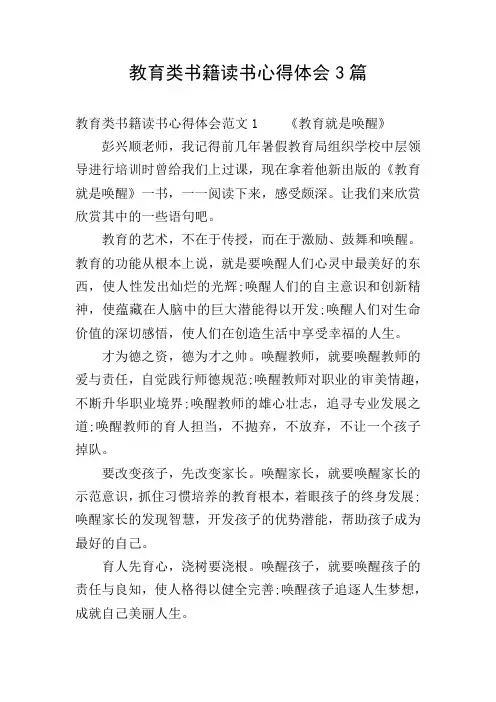 教育类书籍读书心得体会3篇

教育类书籍读书心得体会范文1　　《教育就是唤醒》

彭兴顺老师，我记得前几年暑假教育局组织学校中层领导进行培训时曾给我们上过课，现在拿着他新出版的《教育就是唤醒》一书，一一阅读下来，感受颇深。让我们来欣赏欣赏其中的一些语句吧。

教育的艺术，不在于传授，而在于激励、鼓舞和唤醒。教育的功能从根本上说，就是要唤醒人们心灵中最美好的东西，使人性发出灿烂的光辉;唤醒人们的自主意识和创新精神，使蕴藏在人脑中的巨大潜能得以开发;唤醒人们对生命价值的深切感悟，使人们在创造生活中享受幸福的人生。

才为德之资，德为才之帅。唤醒教师，就要唤醒教师的爱与责任，自觉践行师德规范;唤醒教师对职业的审美情趣，不断升华职业境界;唤醒教师的雄心壮志，追寻专业发展之道;唤醒教师的育人担当，不抛弃，不放弃，不让一个孩子掉队。

要改变孩子，先改变家长。唤醒家长，就要唤醒家长的示范意识，抓住习惯培养的教育根本，着眼孩子的终身发展;唤醒家长的发现智慧，开发孩子的优势潜能，帮助孩子成为最好的自己。

育人先育心，浇树要浇根。唤醒孩子，就要唤醒孩子的责任与良知，使人格得以健全完善;唤醒孩子追逐人生梦想，成就自己美丽人生。